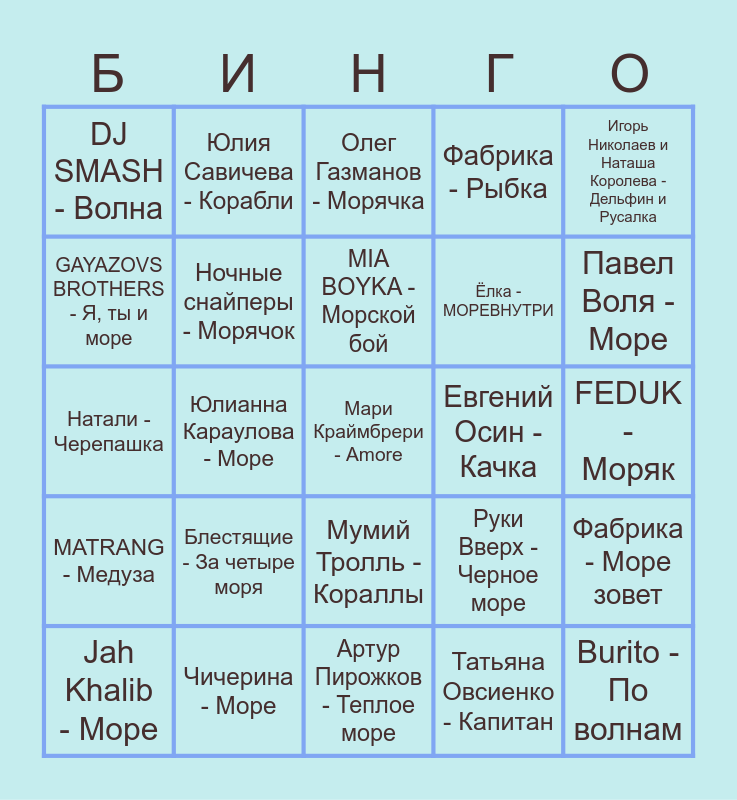 | Б | И | Н | Г | О |
|---|---|---|---|---|
| DJ SMASH - Волна | Юлия Савичева - Корабли | Олег Газманов - Морячка | Фабрика - Рыбка | Игорь Николаев и Наташа Королева - Дельфин и Русалка |
| GAYAZOVS BROTHERS - Я, ты и море | Ночные снайперы - Морячок | MIA BOYKA - Морской бой | Ёлка - МОРЕВНУТРИ | Павел Воля - Море |
| Натали - Черепашка | Юлианна Караулова - Море | Мари Краймбрери - Amore | Евгений Осин - Качка | FEDUK - Моряк |
| MATRANG - Медуза | Блестящие - За четыре моря | Мумий Тролль - Кораллы | Руки Вверх - Черное море | Фабрика - Море зовет |
| Jah Khalib - Море | Чичерина - Море | Артур Пирожков - Теплое море | Татьяна Овсиенко - Капитан | Burito - По волнам |